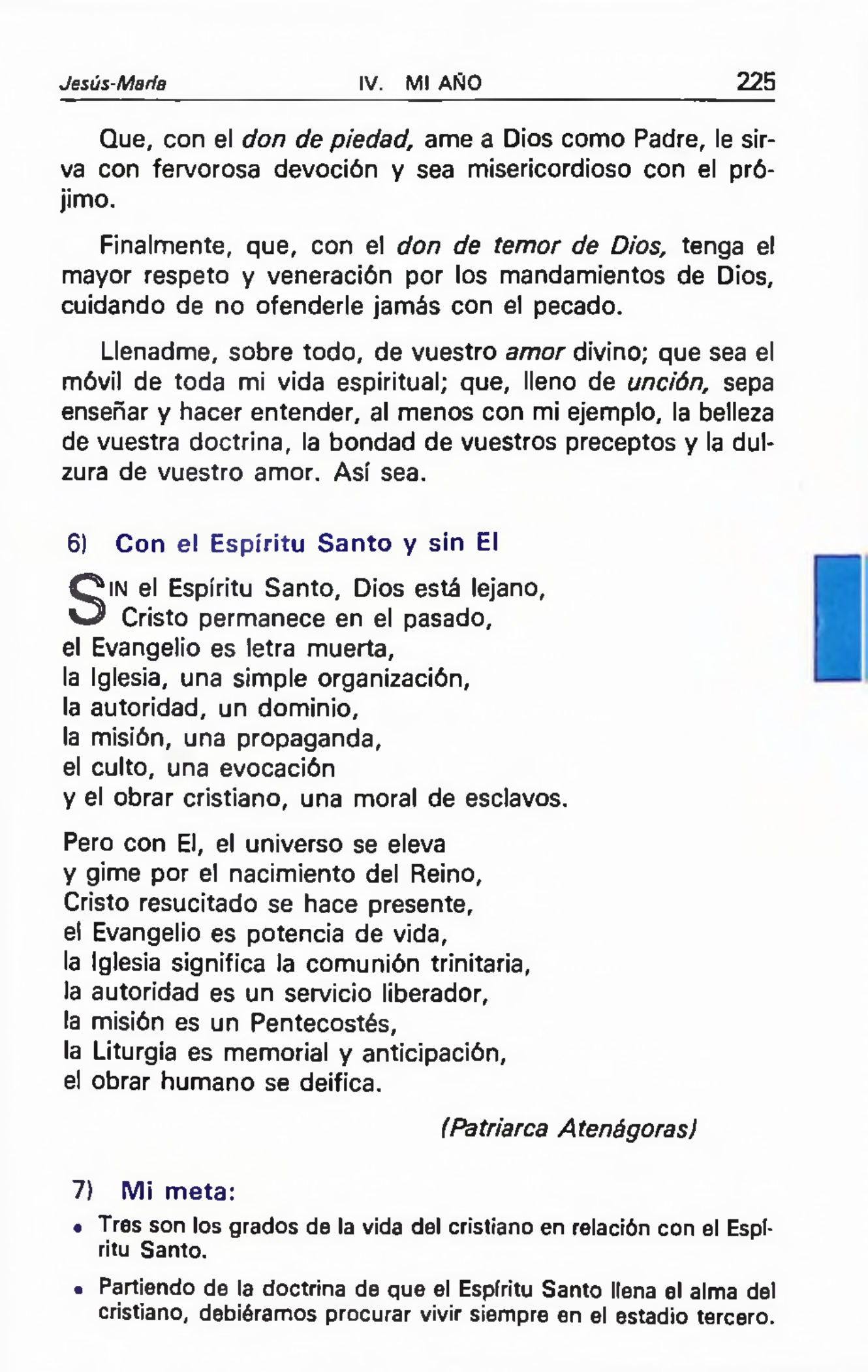 Jesús-María IV. MI AÑO 225

Que, con el don de piedad, ame a Dios como Padre, le sirva con fervorosa devoción y sea misericordioso con el prójimo.

Finalmente, que, con el don de temor de Dios, tenga el mayor respeto y veneración por los mandamientos de Dios, cuidando de no ofenderle jamás con el pecado.

Llenadme, sobre todo, de vuestro amor divino; que sea el móvil de toda mi vida espiritual; que, lleno de unción, sepa enseñar y hacer entender, al menos con mi ejemplo, la belleza de vuestra doctrina, la bondad de vuestros preceptos y la dulzura de vuestro amor. Así sea.

6) Con el Espíritu Santo y sin El

SIN el Espíritu Santo, Dios está lejano,
Cristo permanece en el pasado,
el Evangelio es letra muerta,
la Iglesia, una simple organización,
la autoridad, un dominio,
la misión, una propaganda,
el culto, una evocación
y el obrar cristiano, una moral de esclavos.

Pero con El, el universo se eleva
y gime por el nacimiento del Reino,
Cristo resucitado se hace presente,
el Evangelio es potencia de vida,
la Iglesia significa la comunión trinitaria,
la autoridad es un servicio liberador,
la misión es un Pentecostés,
la Liturgia es memorial y anticipación,
el obrar humano se deifica.

(Patriarca Atenágoras)

7) Mi meta:

• Tres son los grados de la vida del cristiano en relación con el Espíritu Santo.

• Partiendo de la doctrina de que el Espíritu Santo llena el alma del cristiano, debiéramos procurar vivir siempre en el estadio tercero.